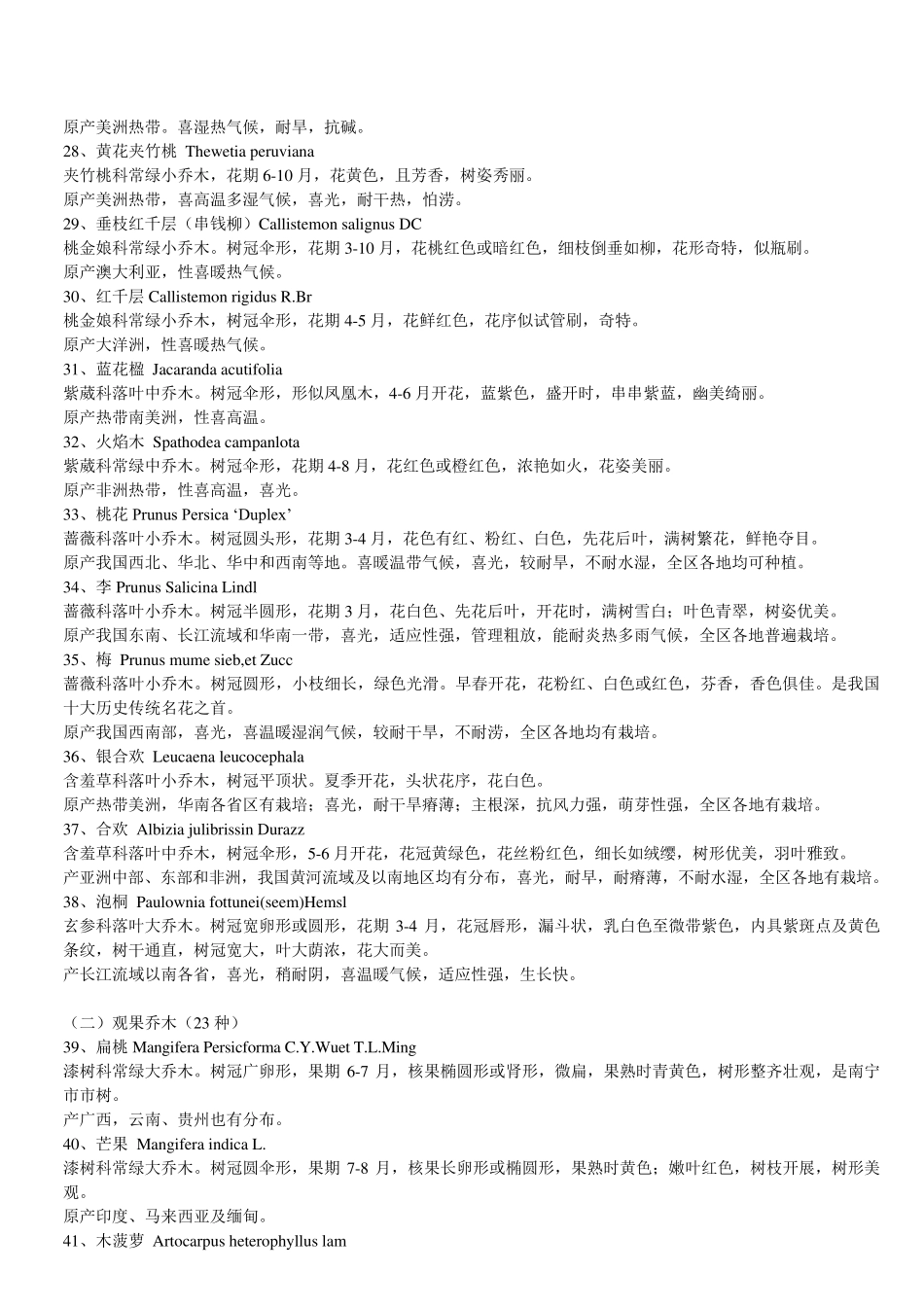 原产美洲热带。喜湿热气候，耐旱，抗碱。
28、黄花夹竹桃 Thewetia peruviana
夹竹桃科常绿小乔木，花期 6-10 月，花黄色，且芳香，树姿秀丽。
原产美洲热带，喜高温多湿气候，喜光，耐干热，怕涝。
29、垂枝红千层（串钱柳）Callistemon salignus DC
桃金娘科常绿小乔木。树冠伞形，花期 3-10 月，花桃红色或暗红色，细枝倒垂如柳，花形奇特，似瓶刷。
原产澳大利亚，性喜暖热气候。
30、红千层 Callistemon rigidus R.Br
桃金娘科常绿小乔木，树冠伞形，花期 4-5 月，花鲜红色，花序似试管刷，奇特。
原产大洋洲，性喜暖热气候。
31、蓝花楹 Jacaranda acutifolia
紫葳科落叶中乔木。树冠伞形，形似凤凰木，4-6 月开花，蓝紫色，盛开时，串串紫蓝，幽美绮丽。
原产热带南美洲，性喜高温。
32、火焰木 Spathodea campanlota
紫葳科常绿中乔木。树冠伞形，花期 4-8 月，花红色或橙红色，浓艳如火，花姿美丽。
原产非洲热带，性喜高温，喜光。
33、桃花 Prunus Persica ‘Duplex’
蔷薇科落叶小乔木。树冠圆头形，花期 3-4 月，花色有红、粉红、白色，先花后叶，满树繁花，鲜艳夺目。
原产我国西北、华北、华中和西南等地。喜暖温带气候，喜光，较耐旱，不耐水湿，全区各地均可种植。
34、李 Prunus Salicina Lindl
蔷薇科落叶小乔木。树冠半圆形，花期 3 月，花白色、先花后叶，开花时，满树雪白；叶色青翠，树姿优美。
原产我国东南、长江流域和华南一带，喜光，适应性强，管理粗放，能耐炎热多雨气候，全区各地普遍栽培。
35、梅 Prunus mume sieb,et Zucc
蔷薇科落叶小乔木。树冠圆形，小枝细长，绿色光滑。早春开花，花粉红、白色或红色，芬香，香色俱佳。是我国十大历史传统名花之首。
原产我国西南部，喜光，喜温暖湿润气候，较耐干旱，不耐涝，全区各地均有栽培。
36、银合欢 Leucaena leucocephala
含羞草科落叶小乔木，树冠平顶状。夏季开花，头状花序，花白色。
原产热带美洲，华南各省区有栽培；喜光，耐干旱瘠薄；主根深，抗风力强，萌芽性强，全区各地有栽培。
37、合欢 Albizia julibrissin Durazz
含羞草科落叶中乔木，树冠伞形，5-6 月开花，花冠黄绿色，花丝粉红色，细长如绒缨，树形优美，羽叶雅致。
产亚洲中部、东部和非洲，我国黄河流域及以南地区均有分布，喜光，耐旱，耐瘠薄，不耐水湿，全区各地有栽培。
38、泡桐 Paulownia fottunei(seem)Hemsl
玄参科落叶大乔木。树冠宽卵形或圆形，花期 3-4 月，花冠唇形，漏斗状，乳白色至微带紫色，内具紫斑点及黄色条纹，树干通直，树冠宽大，叶大荫浓，花大而美。
产长江流域以南各省，喜光，稍耐阴，喜温暖气候，适应性强，生长快。

（二）观果乔木（23 种）
39、扁桃 Mangifera Persicforma C.Y.Wuet T.L.Ming
漆树科常绿大乔木。树冠广卵形，果期 6-7 月，核果椭圆形或肾形，微扁，果熟时青黄色，树形整齐壮观，是南宁市市树。
产广西，云南、贵州也有分布。
40、芒果 Mangifera indica L.
漆树科常绿大乔木。树冠圆伞形，果期 7-8 月，核果长卵形或椭圆形，果熟时黄色；嫩叶红色，树枝开展，树形美观。
原产印度、马来西亚及缅甸。
41、木菠萝 Artocarpus heterophyllus lam